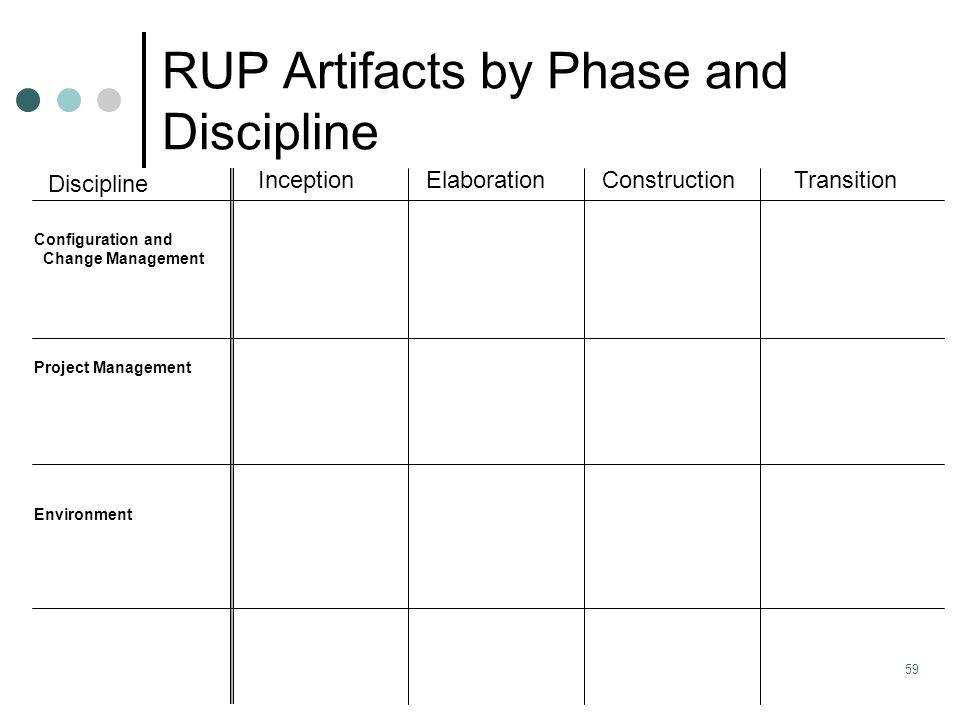 RUP Artifacts by Phase and Discipline

| Discipline | Inception | Elaboration | Construction | Transition |
|---|---|---|---|---|
| Configuration and Change Management | | | | |
| Project Management | | | | |
| Environment | | | | |
| | | | | |

59